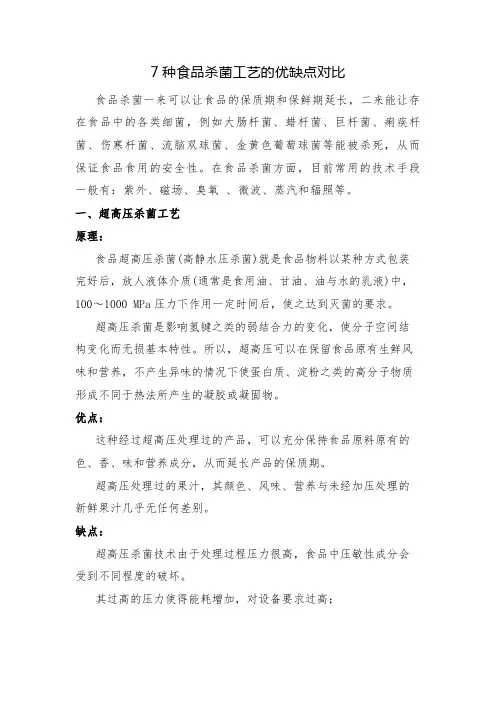 7 种食品杀菌工艺的优缺点对比

食品杀菌一来可以让食品的保质期和保鲜期延长，二来能让存在食品中的各类细菌，例如大肠杆菌、蜡杆菌、巨杆菌、痢疾杆菌、伤寒杆菌、流脑双球菌、金黄色葡萄球菌等能被杀死，从而保证食品食用的安全性。在食品杀菌方面，目前常用的技术手段一般有：紫外、磁场、臭氧 、微波、蒸汽和辐照等。

一、超高压杀菌工艺

原理：

食品超高压杀菌(高静水压杀菌)就是食品物料以某种方式包装完好后，放人液体介质(通常是食用油、甘油、油与水的乳液)中，100～1000 MPa 压力下作用一定时间后，使之达到灭菌的要求。

超高压杀菌是影响氢键之类的弱结合力的变化，使分子空间结构变化而无损基本特性。所以，超高压可以在保留食品原有生鲜风味和营养，不产生异味的情况下使蛋白质、淀粉之类的高分子物质形成不同于热法所产生的凝胶或凝固物。

优点：

这种经过超高压处理过的产品，可以充分保持食品原料原有的色、香、味和营养成分，从而延长产品的保质期。

超高压处理过的果汁，其颜色、风味、营养与未经加压处理的新鲜果汁几乎无任何差别。

缺点：

超高压杀菌技术由于处理过程压力很高，食品中压敏性成分会受到不同程度的破坏。

其过高的压力使得能耗增加，对设备要求过高；